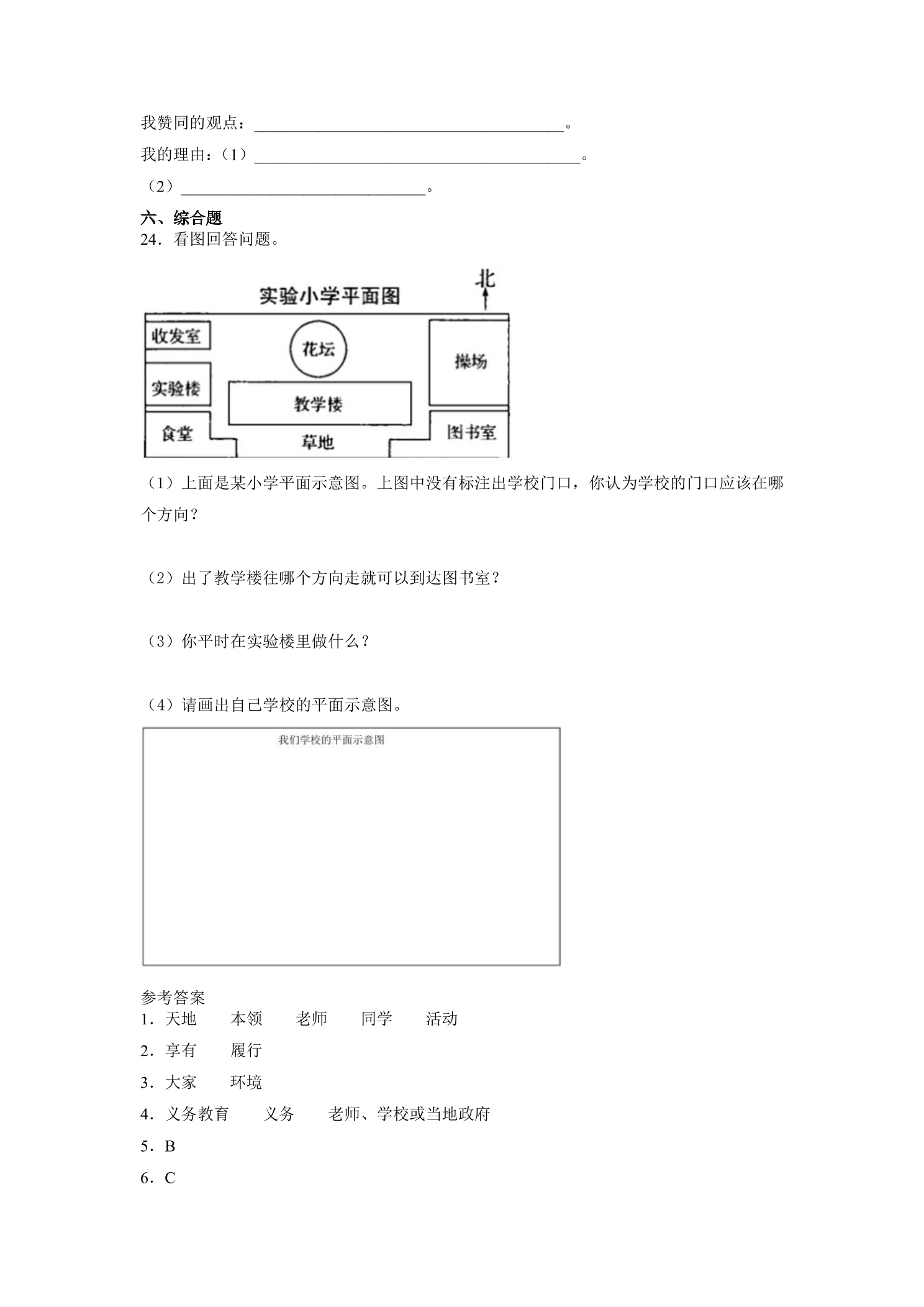 我赞同的观点：____。

我的理由：（1）____。

（2）____。

六、综合题

24．看图回答问题。

实验小学平面图

北

收发室

花坛

操场

实验楼

教学楼

食堂

草地

图书室

（1）上面是某小学平面示意图。上图中没有标注出学校门口，你认为学校的门口应该在哪个方向？

（2）出了教学楼往哪个方向走就可以到达图书室？

（3）你平时在实验楼里做什么？

（4）请画出自己学校的平面示意图。

我们学校的平面示意图

参考答案

1．天地 本领 老师 同学 活动

2．享有 履行

3．大家 环境

4．义务教育 义务 老师、学校或当地政府

5．B

6．C